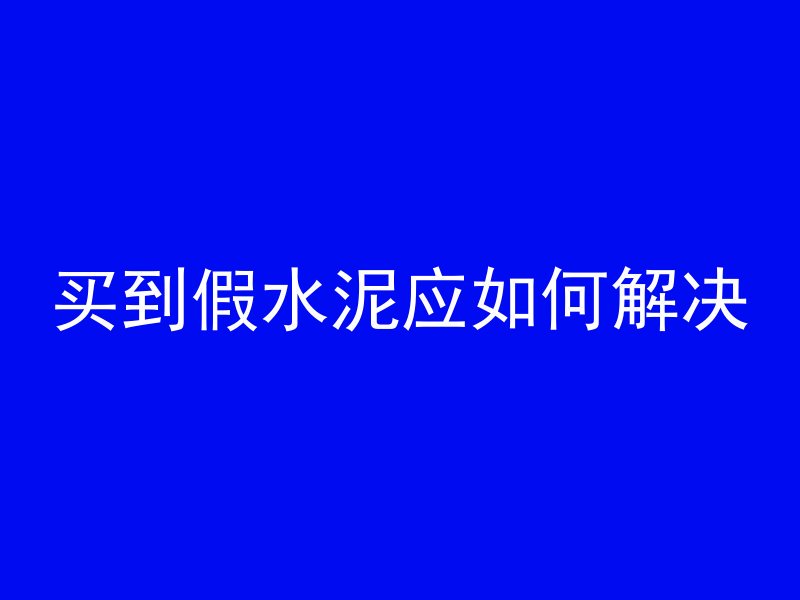 买到假水泥应如何解决